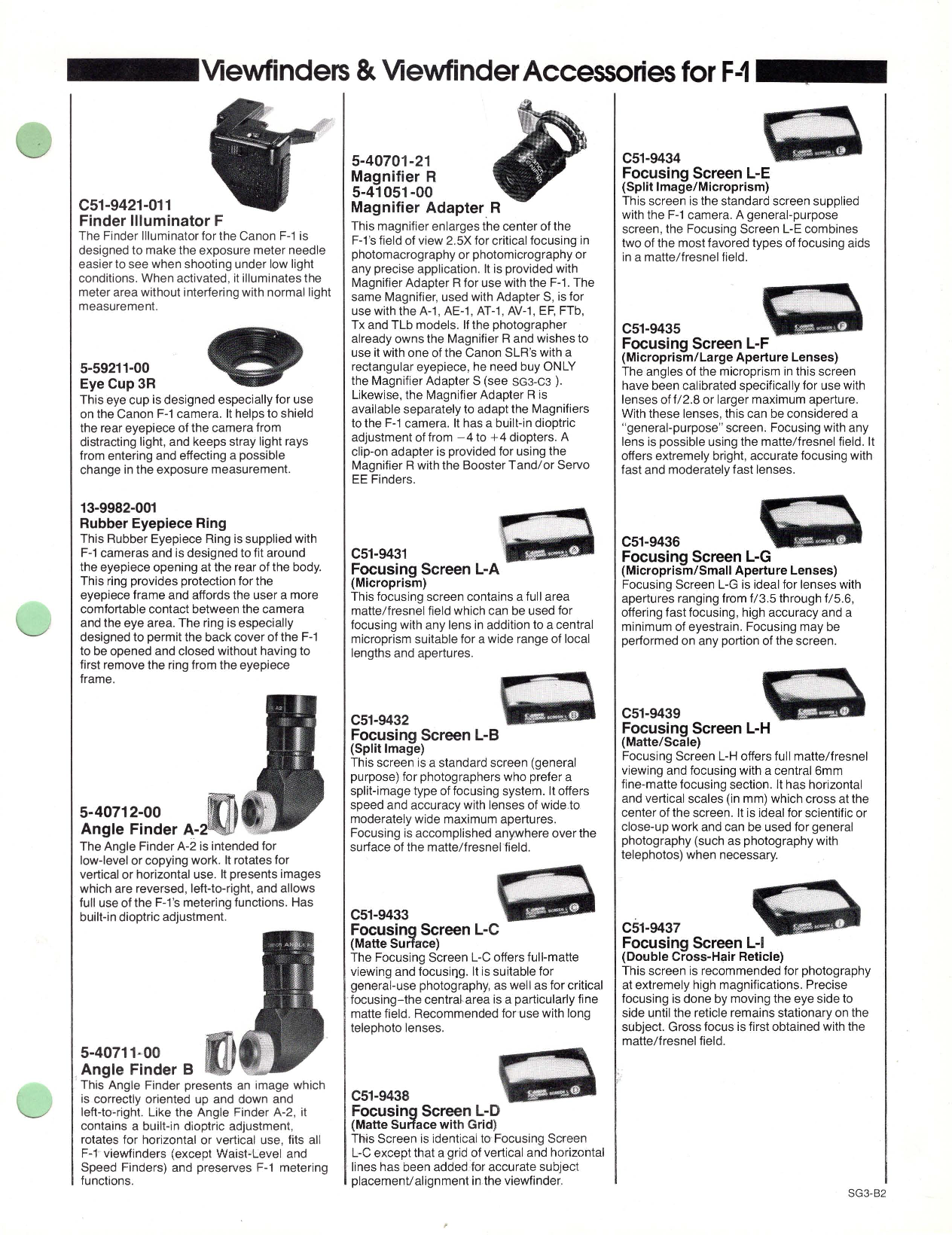 Viewfinders & Viewfinder Accessories for F-1

C51-9421-011
Finder Illuminator F
The Finder Illuminator for the Canon F-1 is designed to make the exposure meter needle easier to see when shooting under low light conditions. When activated, it illuminates the meter area without interfering with normal light measurement.

5-59211-00
Eye Cup 3R
This eye cup is designed especially for use on the Canon F-1 camera. It helps to shield the rear eyepiece of the camera from distracting light, and keeps stray light rays from entering and effecting a possible change in the exposure measurement.

13-9982-001
Rubber Eyepiece Ring
This Rubber Eyepiece Ring is supplied with F-1 cameras and is designed to fit around the eyepiece opening at the rear of the body. This ring provides protection for the eyepiece frame and affords the user a more comfortable contact between the camera and the eye area. The ring is especially designed to permit the back cover of the F-1 to be opened and closed without having to first remove the ring from the eyepiece frame.

5-40712-00
Angle Finder A-2
The Angle Finder A-2 is intended for low-level or copying work. It rotates for vertical or horizontal use. It presents images which are reversed, left-to-right, and allows full use of the F-1's metering functions. Has built-in dioptric adjustment.

5-40711-00
Angle Finder B
This Angle Finder presents an image which is correctly oriented up and down and left-to-right. Like the Angle Finder A-2, it contains a built-in dioptric adjustment, rotates for horizontal or vertical use, fits all F-1 viewfinders (except Waist-Level and Speed Finders) and preserves F-1 metering functions.

5-40701-21
Magnifier R
5-41051-00
Magnifier Adapter R
This magnifier enlarges the center of the F-1's field of view 2.5X for critical focusing in photomacrography or photomicrography or any precise application. It is provided with Magnifier Adapter R for use with the F-1. The same Magnifier, used with Adapter S, is for use with the A-1, AE-1, AT-1, AV-1, EF, FTb, Tx and TLb models. If the photographer already owns the Magnifier R and wishes to use it with one of the Canon SLR's with a rectangular eyepiece, he need buy ONLY the Magnifier Adapter S (see SG3-C3 ). Likewise, the Magnifier Adapter R is available separately to adapt the Magnifiers to the F-1 camera. It has a built-in dioptric adjustment of from −4 to +4 diopters. A clip-on adapter is provided for using the Magnifier R with the Booster T and/or Servo EE Finders.

C51-9431
Focusing Screen L-A
(Microprism)
This focusing screen contains a full area matte/fresnel field which can be used for focusing with any lens in addition to a central microprism suitable for a wide range of local lengths and apertures.

C51-9432
Focusing Screen L-B
(Split Image)
This screen is a standard screen (general purpose) for photographers who prefer a split-image type of focusing system. It offers speed and accuracy with lenses of wide to moderately wide maximum apertures. Focusing is accomplished anywhere over the surface of the matte/fresnel field.

C51-9433
Focusing Screen L-C
(Matte Surface)
The Focusing Screen L-C offers full-matte viewing and focusing. It is suitable for general-use photography, as well as for critical focusing–the central area is a particularly fine matte field. Recommended for use with long telephoto lenses.

C51-9438
Focusing Screen L-D
(Matte Surface with Grid)
This Screen is identical to Focusing Screen L-C except that a grid of vertical and horizontal lines has been added for accurate subject placement/alignment in the viewfinder.

C51-9434
Focusing Screen L-E
(Split Image/Microprism)
This screen is the standard screen supplied with the F-1 camera. A general-purpose screen, the Focusing Screen L-E combines two of the most favored types of focusing aids in a matte/fresnel field.

C51-9435
Focusing Screen L-F
(Microprism/Large Aperture Lenses)
The angles of the microprism in this screen have been calibrated specifically for use with lenses of f/2.8 or larger maximum aperture. With these lenses, this can be considered a "general-purpose" screen. Focusing with any lens is possible using the matte/fresnel field. It offers extremely bright, accurate focusing with fast and moderately fast lenses.

C51-9436
Focusing Screen L-G
(Microprism/Small Aperture Lenses)
Focusing Screen L-G is ideal for lenses with apertures ranging from f/3.5 through f/5.6, offering fast focusing, high accuracy and a minimum of eyestrain. Focusing may be performed on any portion of the screen.

C51-9439
Focusing Screen L-H
(Matte/Scale)
Focusing Screen L-H offers full matte/fresnel viewing and focusing with a central 6mm fine-matte focusing section. It has horizontal and vertical scales (in mm) which cross at the center of the screen. It is ideal for scientific or close-up work and can be used for general photography (such as photography with telephotos) when necessary.

C51-9437
Focusing Screen L-I
(Double Cross-Hair Reticle)
This screen is recommended for photography at extremely high magnifications. Precise focusing is done by moving the eye side to side until the reticle remains stationary on the subject. Gross focus is first obtained with the matte/fresnel field.

SG3-B2